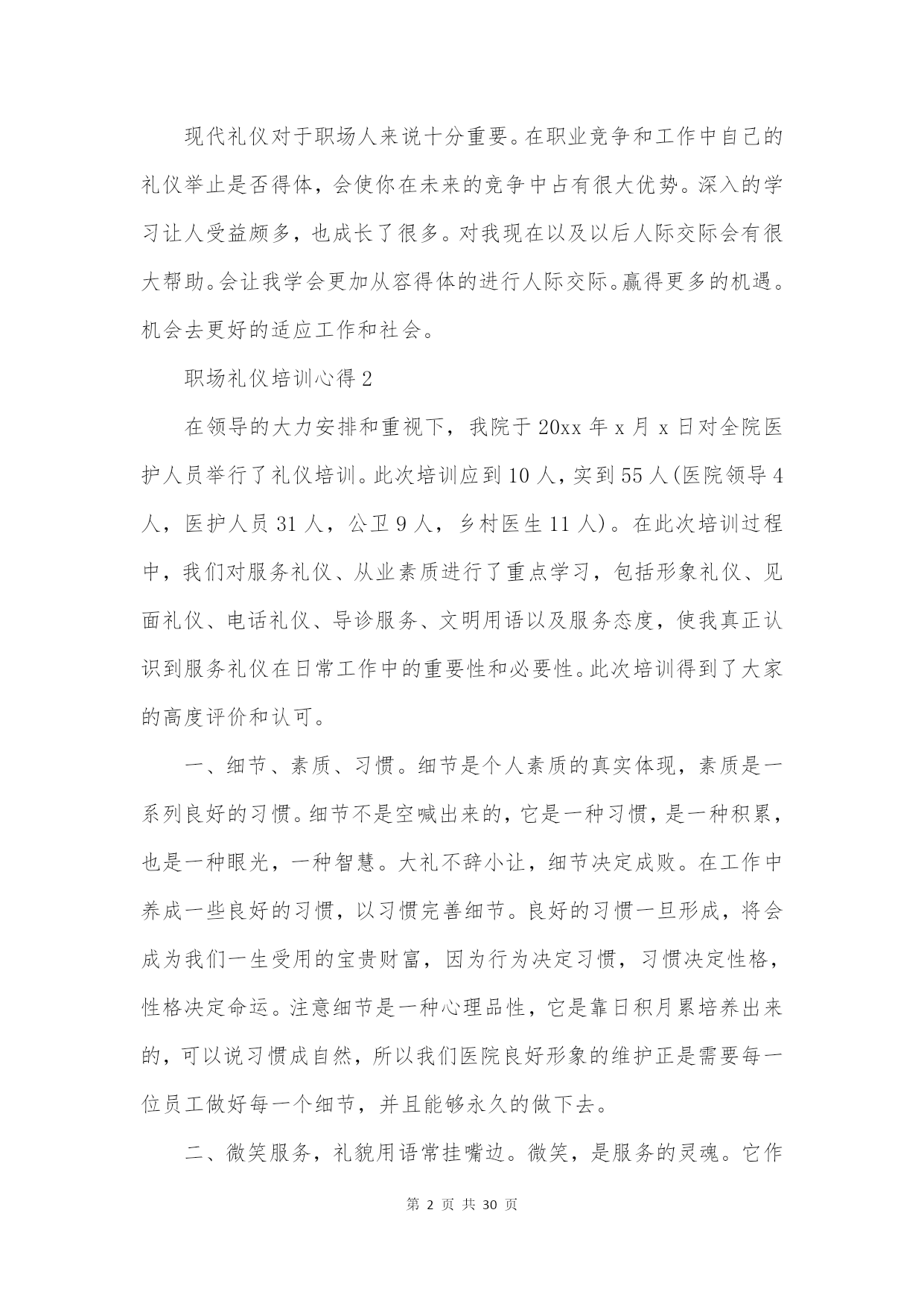 现代礼仪对于职场人来说十分重要。在职业竞争和工作中自己的礼仪举止是否得体，会使你在未来的竞争中占有很大优势。深入的学习让人受益颇多，也成长了很多。对我现在以及以后人际交际会有很大帮助。会让我学会更加从容得体的进行人际交际。赢得更多的机遇。机会去更好的适应工作和社会。

职场礼仪培训心得 2

在领导的大力安排和重视下，我院于 20xx 年 x 月 x 日对全院医护人员举行了礼仪培训。此次培训应到 10 人，实到 55 人(医院领导 4 人，医护人员 31 人，公卫 9 人，乡村医生 11 人)。在此次培训过程中，我们对服务礼仪、从业素质进行了重点学习，包括形象礼仪、见面礼仪、电话礼仪、导诊服务、文明用语以及服务态度，使我真正认识到服务礼仪在日常工作中的重要性和必要性。此次培训得到了大家的高度评价和认可。

一、细节、素质、习惯。细节是个人素质的真实体现，素质是一系列良好的习惯。细节不是空喊出来的，它是一种习惯，是一种积累，也是一种眼光，一种智慧。大礼不辞小让，细节决定成败。在工作中养成一些良好的习惯，以习惯完善细节。良好的习惯一旦形成，将会成为我们一生受用的宝贵财富，因为行为决定习惯，习惯决定性格，性格决定命运。注意细节是一种心理品性，它是靠日积月累培养出来的，可以说习惯成自然，所以我们医院良好形象的维护正是需要每一位员工做好每一个细节，并且能够永久的做下去。

二、微笑服务，礼貌用语常挂嘴边。微笑，是服务的灵魂。它作

第 2 页 共 30 页